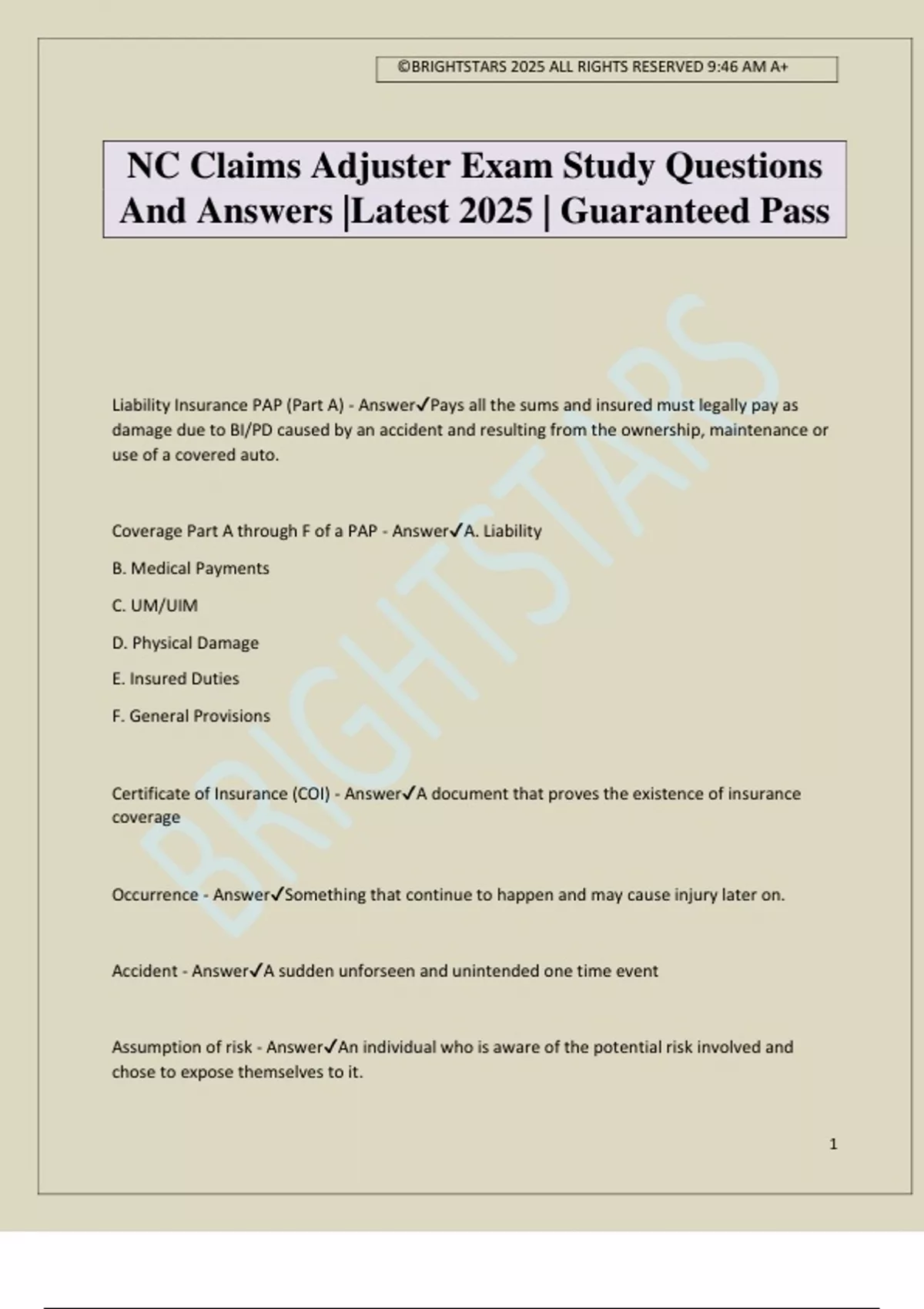 ©BRIGHTSTARS 2025 ALL RIGHTS RESERVED 9:46 AM A+

NC Claims Adjuster Exam Study Questions And Answers |Latest 2025 | Guaranteed Pass

BRIGHTSTARS

Liability Insurance PAP (Part A) - Answer✓Pays all the sums and insured must legally pay as damage due to BI/PD caused by an accident and resulting from the ownership, maintenance or use of a covered auto.

Coverage Part A through F of a PAP - Answer✓A. Liability

B. Medical Payments

C. UM/UIM

D. Physical Damage

E. Insured Duties

F. General Provisions

Certificate of Insurance (COI) - Answer✓A document that proves the existence of insurance coverage

Occurrence - Answer✓Something that continue to happen and may cause injury later on.

Accident - Answer✓A sudden unforseen and unintended one time event

Assumption of risk - Answer✓An individual who is aware of the potential risk involved and chose to expose themselves to it.

1